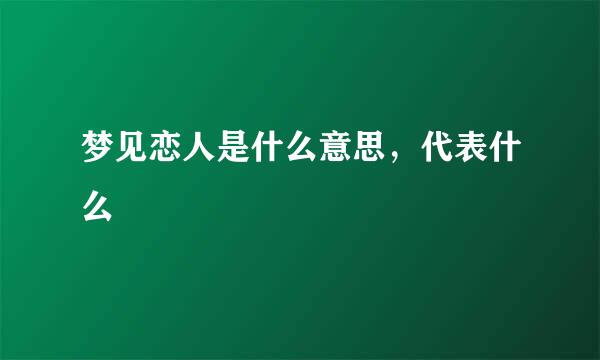 梦见恋人是什么意思，代表什么